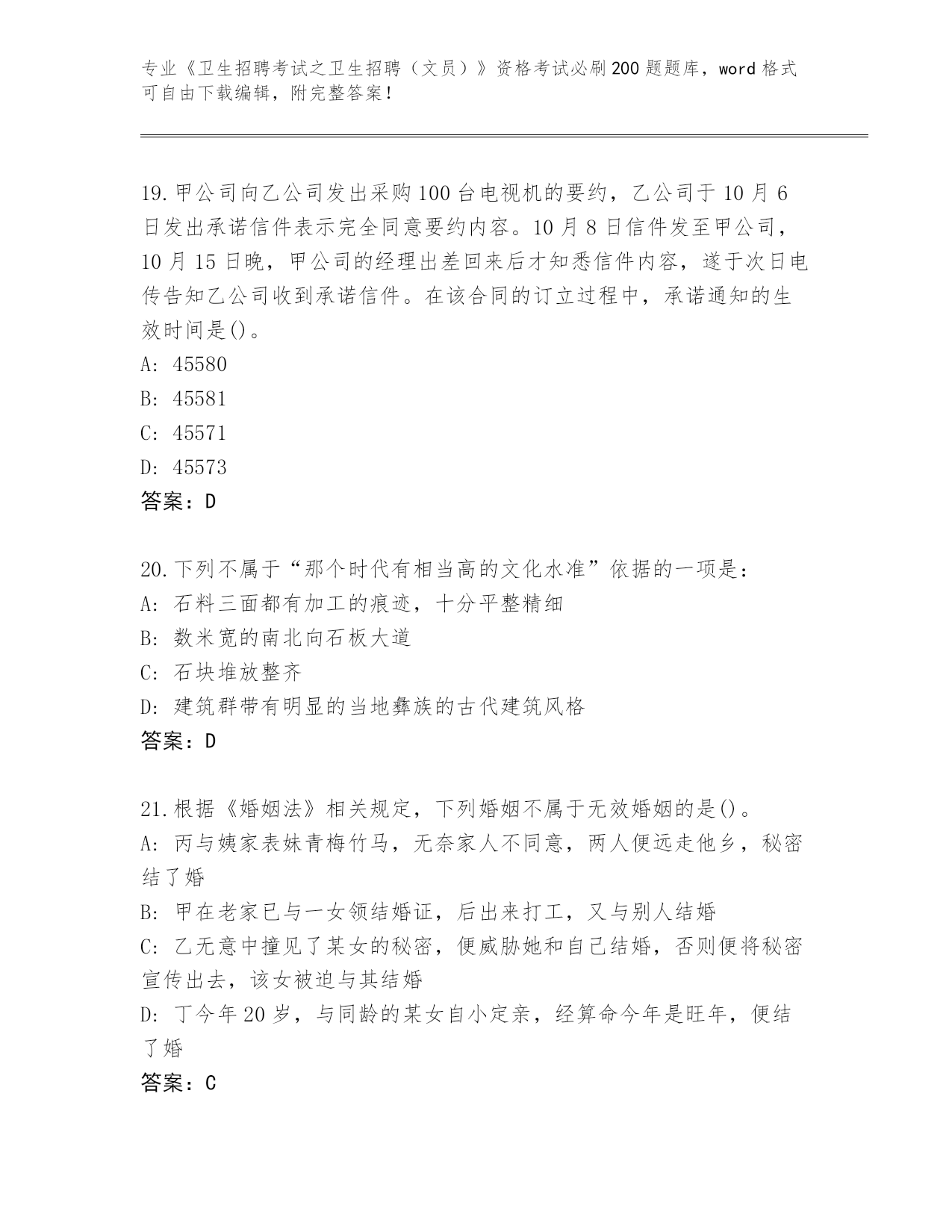 专业《卫生招聘考试之卫生招聘（文员）》资格考试必刷200题题库，word格式可自由下载编辑，附完整答案！

19.甲公司向乙公司发出采购100台电视机的要约，乙公司于10月6日发出承诺信件表示完全同意要约内容。10月8日信件发至甲公司，10月15日晚，甲公司的经理出差回来后才知悉信件内容，遂于次日电传告知乙公司收到承诺信件。在该合同的订立过程中，承诺通知的生效时间是()。
A: 45580
B: 45581
C: 45571
D: 45573
答案：D

20.下列不属于“那个时代有相当高的文化水准”依据的一项是：
A: 石料三面都有加工的痕迹，十分平整精细
B: 数米宽的南北向石板大道
C: 石块堆放整齐
D: 建筑群带有明显的当地彝族的古代建筑风格
答案：D

21.根据《婚姻法》相关规定，下列婚姻不属于无效婚姻的是()。
A: 丙与姨家表妹青梅竹马，无奈家人不同意，两人便远走他乡，秘密结了婚
B: 甲在老家已与一女领结婚证，后出来打工，又与别人结婚
C: 乙无意中撞见了某女的秘密，便威胁她和自己结婚，否则便将秘密宣传出去，该女被迫与其结婚
D: 丁今年20岁，与同龄的某女自小定亲，经算命今年是旺年，便结了婚
答案：C